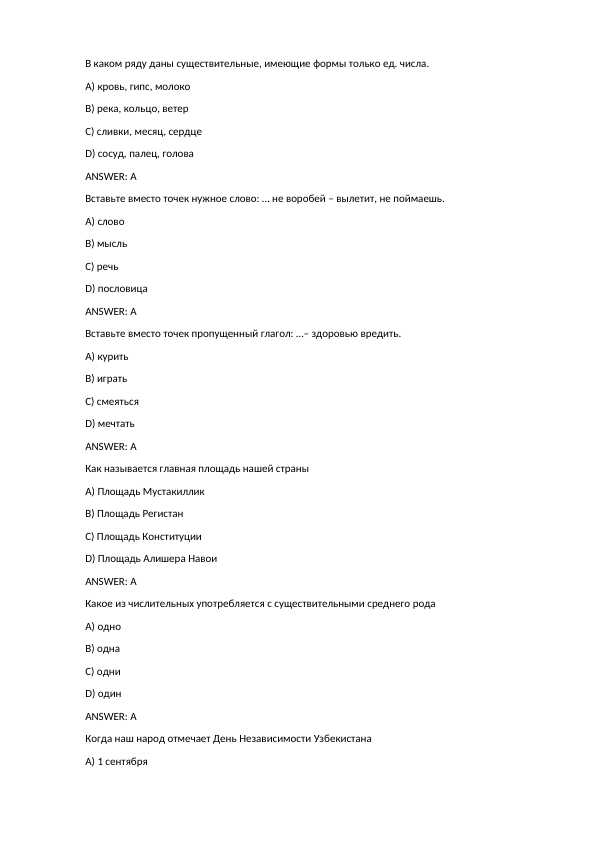 В каком ряду даны существительные, имеющие формы только ед. числа.

A) кровь, гипс, молоко

B) река, кольцо, ветер

C) сливки, месяц, сердце

D) сосуд, палец, голова

ANSWER: A

Вставьте вместо точек нужное слово: ... не воробей – вылетит, не поймаешь.

A) слово

B) мысль

C) речь

D) пословица

ANSWER: A

Вставьте вместо точек пропущенный глагол: ...– здоровью вредить.

A) курить

B) играть

C) смеяться

D) мечтать

ANSWER: A

Как называется главная площадь нашей страны

A) Площадь Мустакиллик

B) Площадь Регистан

C) Площадь Конституции

D) Площадь Алишера Навои

ANSWER: A

Какое из числительных употребляется с существительными среднего рода

A) одно

B) одна

C) одни

D) один

ANSWER: A

Когда наш народ отмечает День Независимости Узбекистана

A) 1 сентября